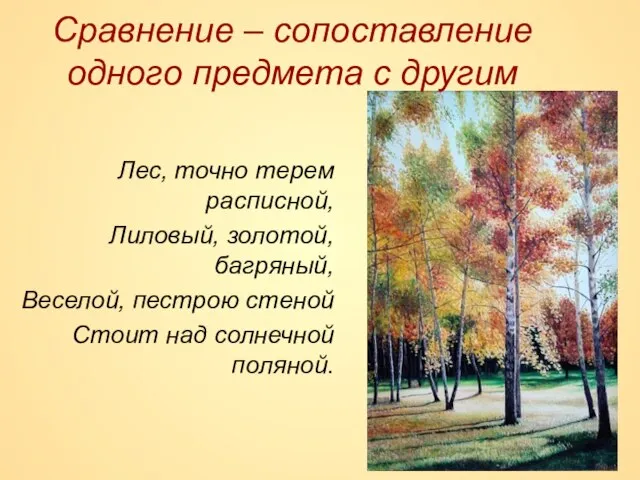 Сравнение – сопоставление одного предмета с другим

Лес, точно терем расписной,
Лиловый, золотой, багряный,
Веселой, пестрою стеной
Стоит над солнечной поляной.